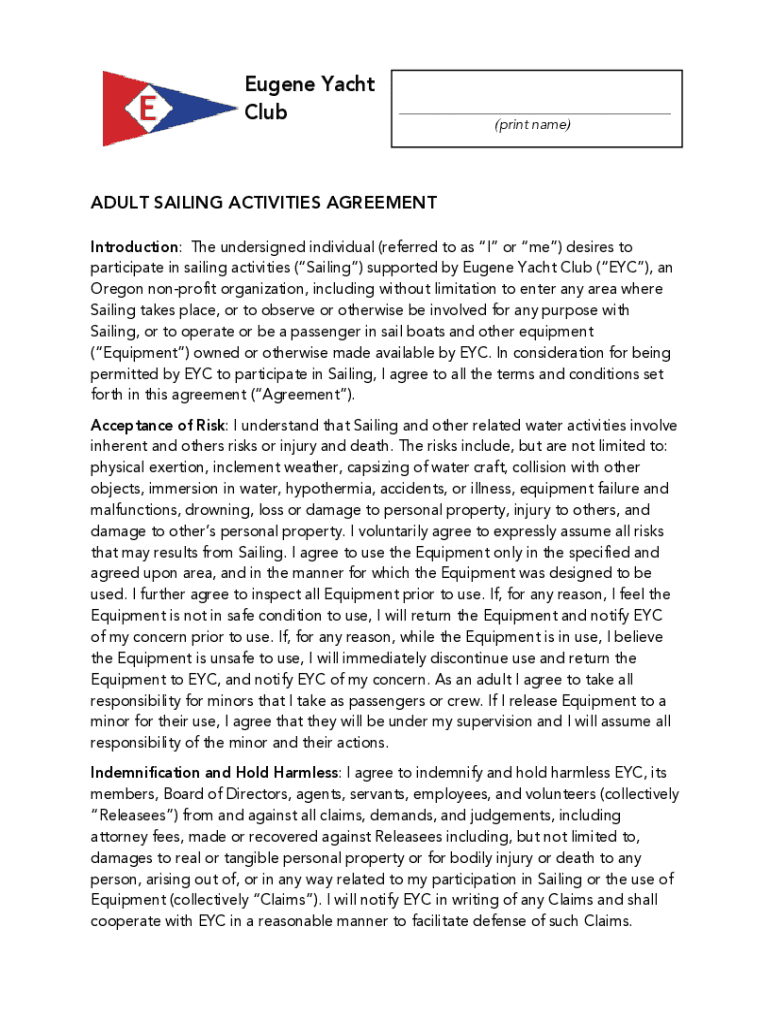 E

Eugene Yacht Club

(print name)

ADULT SAILING ACTIVITIES AGREEMENT

Introduction: The undersigned individual (referred to as "I" or "me") desires to participate in sailing activities ("Sailing") supported by Eugene Yacht Club ("EYC"), an Oregon non-profit organization, including without limitation to enter any area where Sailing takes place, or to observe or otherwise be involved for any purpose with Sailing, or to operate or be a passenger in sail boats and other equipment ("Equipment") owned or otherwise made available by EYC. In consideration for being permitted by EYC to participate in Sailing, I agree to all the terms and conditions set forth in this agreement ("Agreement").

Acceptance of Risk: I understand that Sailing and other related water activities involve inherent and others risks or injury and death. The risks include, but are not limited to: physical exertion, inclement weather, capsizing of water craft, collision with other objects, immersion in water, hypothermia, accidents, or illness, equipment failure and malfunctions, drowning, loss or damage to personal property, injury to others, and damage to other's personal property. I voluntarily agree to expressly assume all risks that may results from Sailing. I agree to use the Equipment only in the specified and agreed upon area, and in the manner for which the Equipment was designed to be used. I further agree to inspect all Equipment prior to use. If, for any reason, I feel the Equipment is not in safe condition to use, I will return the Equipment and notify EYC of my concern prior to use. If, for any reason, while the Equipment is in use, I believe the Equipment is unsafe to use, I will immediately discontinue use and return the Equipment to EYC, and notify EYC of my concern. As an adult I agree to take all responsibility for minors that I take as passengers or crew. If I release Equipment to a minor for their use, I agree that they will be under my supervision and I will assume all responsibility of the minor and their actions.

Indemnification and Hold Harmless: I agree to indemnify and hold harmless EYC, its members, Board of Directors, agents, servants, employees, and volunteers (collectively "Releasees") from and against all claims, demands, and judgements, including attorney fees, made or recovered against Releasees including, but not limited to, damages to real or tangible personal property or for bodily injury or death to any person, arising out of, or in any way related to my participation in Sailing or the use of Equipment (collectively "Claims"). I will notify EYC in writing of any Claims and shall cooperate with EYC in a reasonable manner to facilitate defense of such Claims.